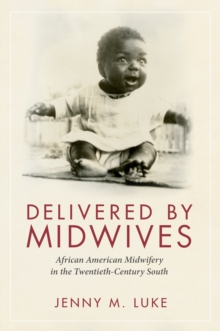 DELIVERED BY MIDWIVES

African American Midwifery in the Twentieth-Century South

JENNY M. LUKE